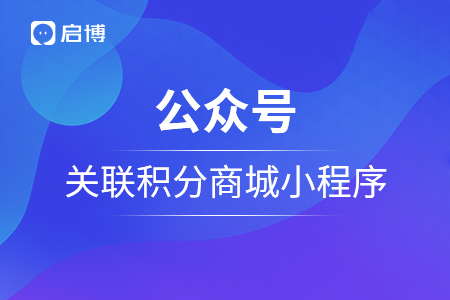 启博

公众号

关联积分商城小程序